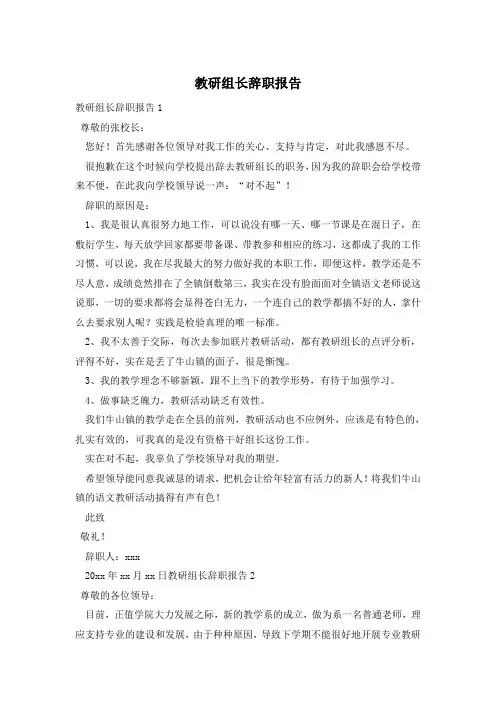 教研组长辞职报告

教研组长辞职报告 1

尊敬的张校长：

您好！首先感谢各位领导对我工作的关心、支持与肯定，对此我感恩不尽。

很抱歉在这个时候向学校提出辞去教研组长的职务，因为我的辞职会给学校带来不便，在此我向学校领导说一声："对不起"！

辞职的原因是：

1、我是很认真很努力地工作，可以说没有哪一天、哪一节课是在混日子，在敷衍学生，每天放学回家都要带备课、带教参和相应的练习，这都成了我的工作习惯，可以说，我在尽我最大的努力做好我的本职工作，即便这样，教学还是不尽人意，成绩竟然排在了全镇倒数第三，我实在没有脸面面对全镇语文老师说这说那，一切的要求都将会显得苍白无力，一个连自己的教学都搞不好的人，拿什么去要求别人呢？实践是检验真理的唯一标准。

2、我不太善于交际，每次去参加联片教研活动，都有教研组长的点评分析，评得不好，实在是丢了牛山镇的面子，很是惭愧。

3、我的教学理念不够新颖，跟不上当下的教学形势，有待于加强学习。

4、做事缺乏魄力，教研活动缺乏有效性。

我们牛山镇的教学走在全县的前列，教研活动也不应例外，应该是有特色的，扎实有效的，可我真的是没有资格干好组长这份工作。

实在对不起，我辜负了学校领导对我的期望。

希望领导能同意我诚恳的请求，把机会让给年轻富有活力的新人！将我们牛山镇的语文教研活动搞得有声有色！

此致

敬礼！

辞职人：xxx

20xx 年 xx 月 xx 日教研组长辞职报告 2

尊敬的各位领导：

目前，正值学院大力发展之际，新的教学系的成立，做为系一名普通老师，理应支持专业的建设和发展，由于种种原因，导致下学期不能很好地开展专业教研